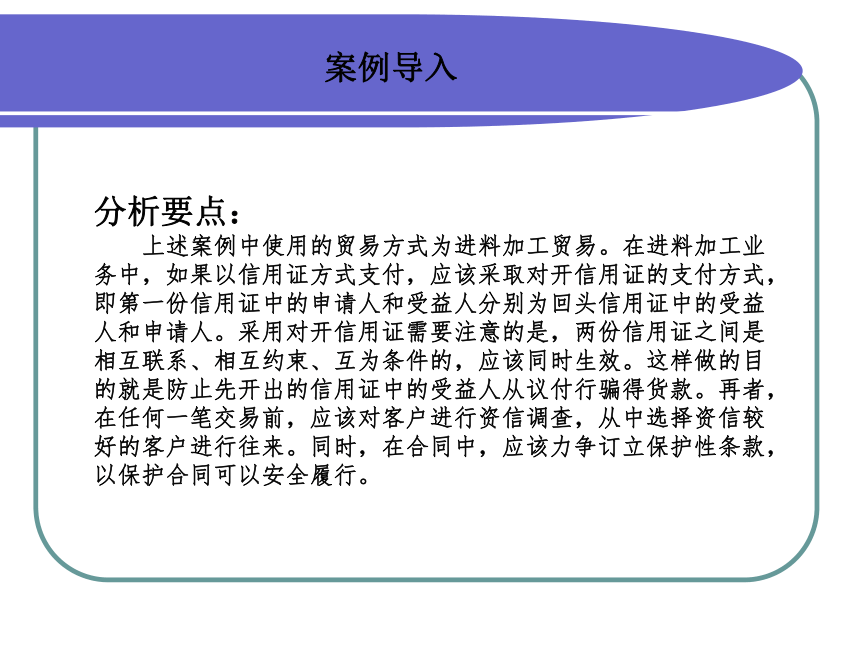 案例导入

分析要点：

上述案例中使用的贸易方式为进料加工贸易。在进料加工业务中，如果以信用证方式支付，应该采取对开信用证的支付方式，即第一份信用证中的申请人和受益人分别为回头信用证中的受益人和申请人。采用对开信用证需要注意的是，两份信用证之间是相互联系、相互约束、互为条件的，应该同时生效。这样做的目的就是防止先开出的信用证中的受益人从议付行骗得货款。再者，在任何一笔交易前，应该对客户进行资信调查，从中选择资信较好的客户进行往来。同时，在合同中，应该力争订立保护性条款，以保护合同可以安全履行。